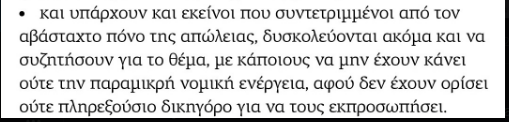 • και υπάρχουν και εκείνοι που συντετριμμένοι από τον αβάσταχτο πόνο της απώλειας, δυσκολεύονται ακόμα και να συζητήσουν για το θέμα, με κάποιους να μην έχουν κάνει ούτε την παραμικρή νομική ενέργεια, αφού δεν έχουν ορίσει ούτε πληρεξούσιο δικηγόρο για να τους εκπροσωπήσει.